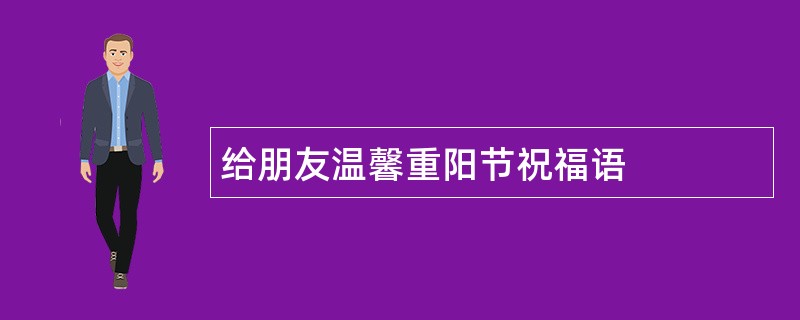 给朋友温馨重阳节祝福语